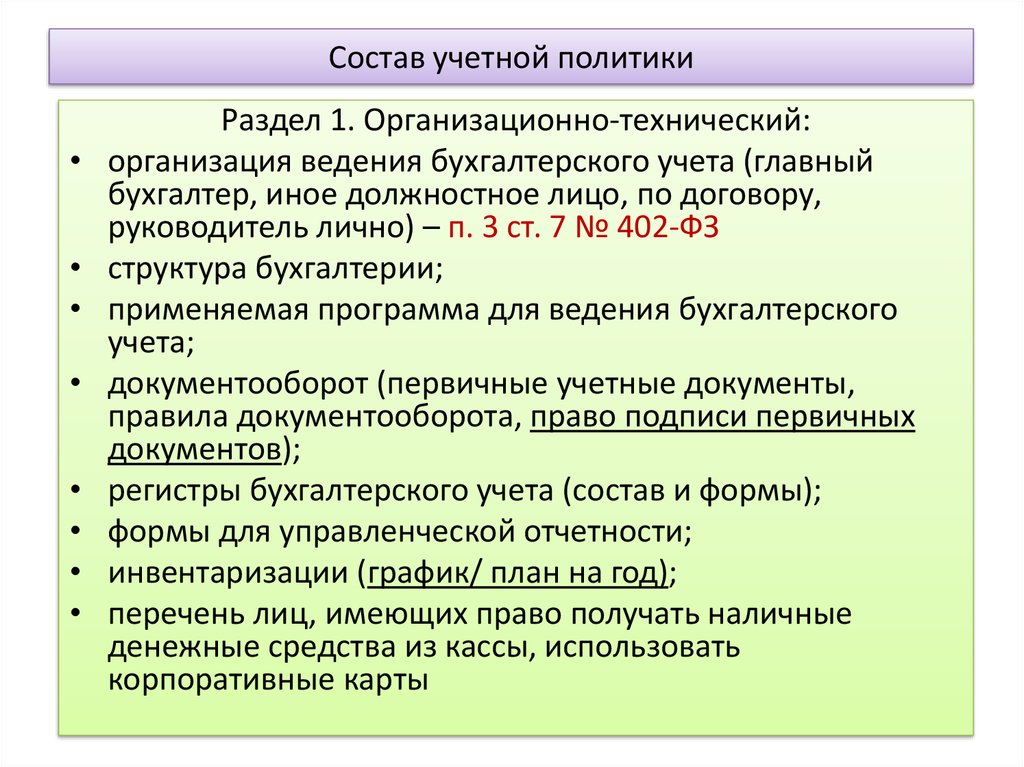 Состав учетной политики

Раздел 1. Организационно-технический:

• организация ведения бухгалтерского учета (главный бухгалтер, иное должностное лицо, по договору, руководитель лично) – п. 3 ст. 7 № 402-ФЗ

• структура бухгалтерии;

• применяемая программа для ведения бухгалтерского учета;

• документооборот (первичные учетные документы, правила документооборота, право подписи первичных документов);

• регистры бухгалтерского учета (состав и формы);

• формы для управленческой отчетности;

• инвентаризации (график/ план на год);

• перечень лиц, имеющих право получать наличные денежные средства из кассы, использовать корпоративные карты